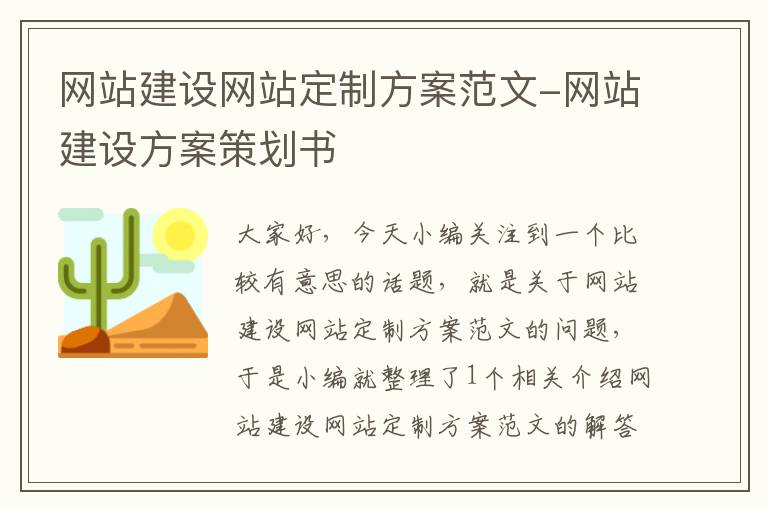 网站建设网站定制方案范文-网站建设方案策划书

大家好，今天小编关注到一个比较有意思的话题，就是关于网站建设网站定制方案范文的问题，于是小编就整理了1个相关介绍网站建设网站定制方案范文的解答